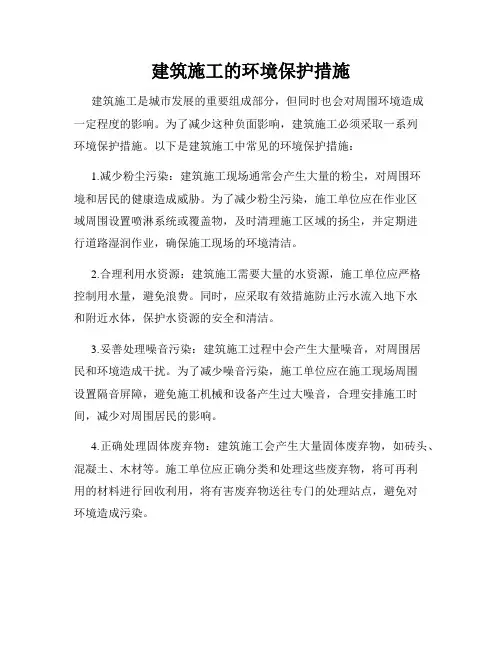 建筑施工的环境保护措施

建筑施工是城市发展的重要组成部分，但同时也会对周围环境造成一定程度的影响。为了减少这种负面影响，建筑施工必须采取一系列环境保护措施。以下是建筑施工中常见的环境保护措施：

1.减少粉尘污染：建筑施工现场通常会产生大量的粉尘，对周围环境和居民的健康造成威胁。为了减少粉尘污染，施工单位应在作业区域周围设置喷淋系统或覆盖物，及时清理施工区域的扬尘，并定期进行道路湿润作业，确保施工现场的环境清洁。

2.合理利用水资源：建筑施工需要大量的水资源，施工单位应严格控制用水量，避免浪费。同时，应采取有效措施防止污水流入地下水和附近水体，保护水资源的安全和清洁。

3.妥善处理噪音污染：建筑施工过程中会产生大量噪音，对周围居民和环境造成干扰。为了减少噪音污染，施工单位应在施工现场周围设置隔音屏障，避免施工机械和设备产生过大噪音，合理安排施工时间，减少对周围居民的影响。

4.正确处理固体废弃物：建筑施工会产生大量固体废弃物，如砖头、混凝土、木材等。施工单位应正确分类和处理这些废弃物，将可再利用的材料进行回收利用，将有害废弃物送往专门的处理站点，避免对环境造成污染。